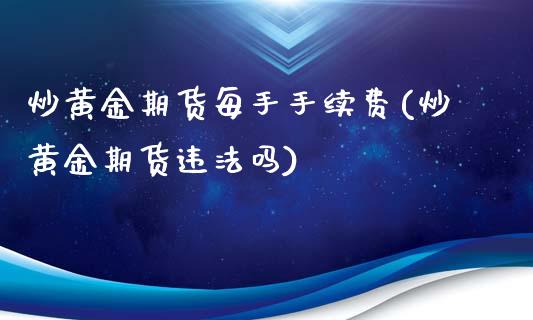 炒黄金期货每手手续费(炒黄金期货违法吗)